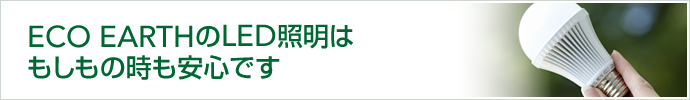 ECO EARTHのLED照明は
もしもの時も安心です